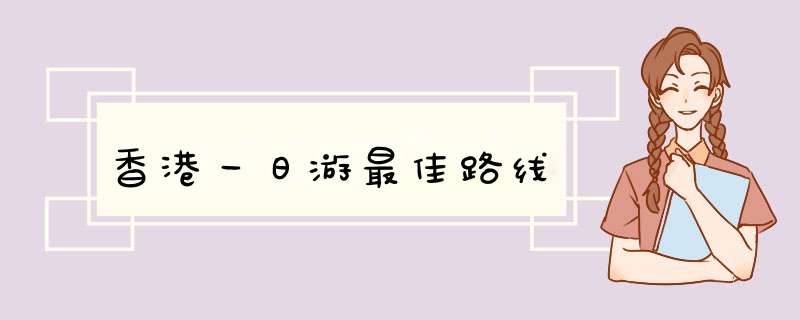 香港一日游最佳路线